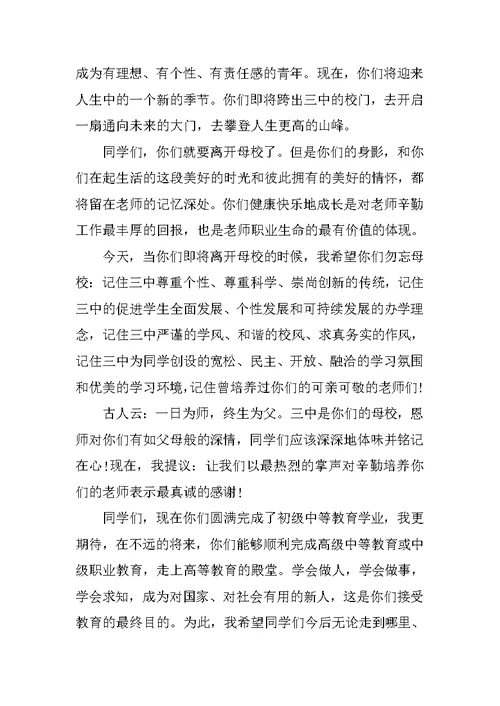 成为有理想、有个性、有责任感的青年。现在，你们将迎来人生中的一个新的季节。你们即将跨出三中的校门，去开启一扇通向未来的大门，去攀登人生更高的山峰。

同学们，你们就要离开母校了。但是你们的身影，和你们在起生活的这段美好的时光和彼此拥有的美好的情怀，都将留在老师的记忆深处。你们健康快乐地成长是对老师辛勤工作最丰厚的回报，也是老师职业生命的最有价值的体现。

今天，当你们即将离开母校的时候，我希望你们勿忘母校：记住三中尊重个性、尊重科学、崇尚创新的传统，记住三中的促进学生全面发展、个性发展和可持续发展的办学理念，记住三中严谨的学风、和谐的校风、求真务实的作风，记住三中为同学创设的宽松、民主、开放、融洽的学习氛围和优美的学习环境,记住曾培养过你们的可亲可敬的老师们!

古人云：一日为师，终生为父。三中是你们的母校，恩师对你们有如父母般的深情，同学们应该深深地体味并铭记在心!现在，我提议：让我们以最热烈的掌声对辛勤培养你们的老师表示最真诚的感谢!

同学们，现在你们圆满完成了初级中等教育学业，我更期待，在不远的将来，你们能够顺利完成高级中等教育或中级职业教育，走上高等教育的殿堂。学会做人，学会做事，学会求知，成为对国家、对社会有用的新人，这是你们接受教育的最终目的。为此，我希望同学们今后无论走到哪里、